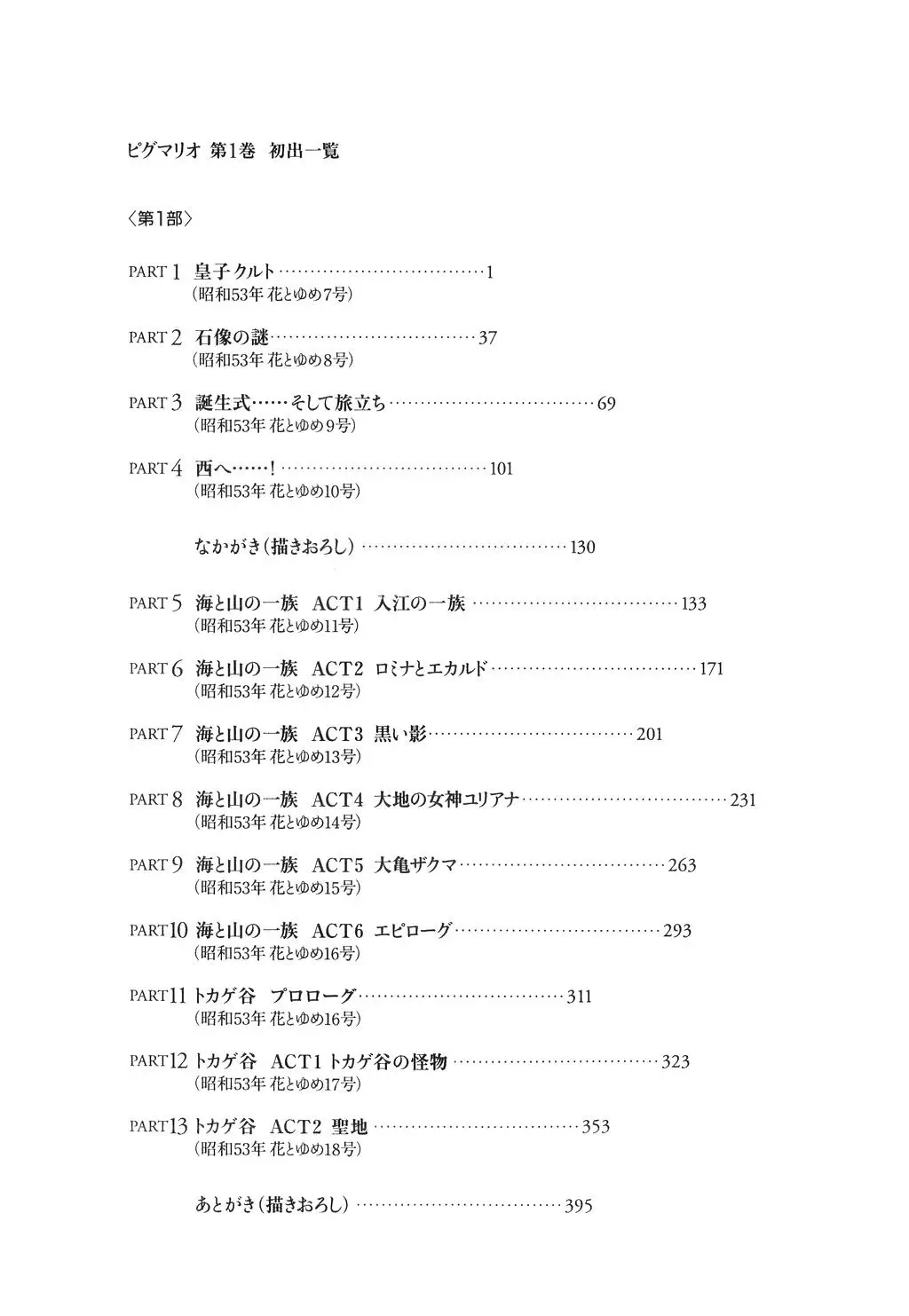 ピグマリオ 第1巻 初出一覧

〈第1部〉

PART 1 皇子クルト……………………………1
（昭和53年 花とゆめ7号）

PART 2 石像の謎……………………………37
（昭和53年 花とゆめ8号）

PART 3 誕生式……そして旅立ち……………………………69
（昭和53年 花とゆめ9号）

PART 4 西へ……！……………………………101
（昭和53年 花とゆめ10号）

なかがき（描きおろし）……………………………130

PART 5 海と山の一族 ACT1 入江の一族……………………………133
（昭和53年 花とゆめ11号）

PART 6 海と山の一族 ACT2 ロミナとエカルド……………………………171
（昭和53年 花とゆめ12号）

PART 7 海と山の一族 ACT3 黒い影……………………………201
（昭和53年 花とゆめ13号）

PART 8 海と山の一族 ACT4 大地の女神ユリアナ……………………………231
（昭和53年 花とゆめ14号）

PART 9 海と山の一族 ACT5 大亀ザクマ……………………………263
（昭和53年 花とゆめ15号）

PART10 海と山の一族 ACT6 エピローグ……………………………293
（昭和53年 花とゆめ16号）

PART11 トカゲ谷 プロローグ……………………………311
（昭和53年 花とゆめ16号）

PART12 トカゲ谷 ACT1 トカゲ谷の怪物……………………………323
（昭和53年 花とゆめ17号）

PART13 トカゲ谷 ACT2 聖地……………………………353
（昭和53年 花とゆめ18号）

あとがき（描きおろし）……………………………395